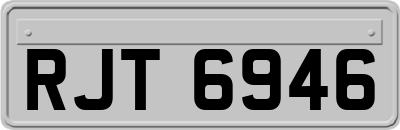 RJT 6946